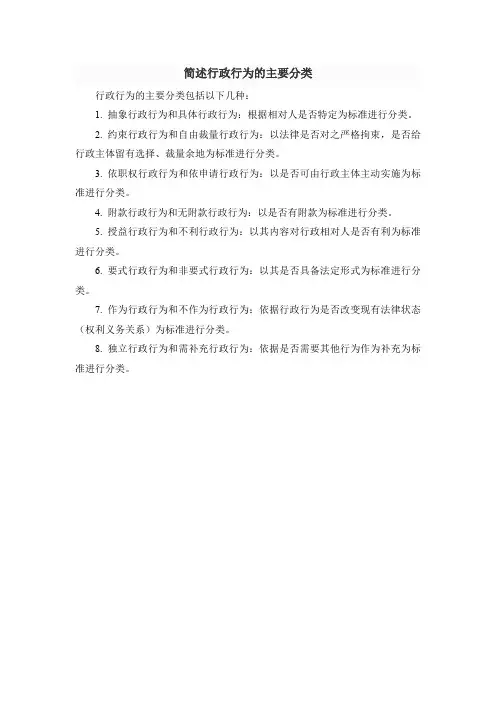 简述行政行为的主要分类

行政行为的主要分类包括以下几种：

1. 抽象行政行为和具体行政行为：根据相对人是否特定为标准进行分类。

2. 约束行政行为和自由裁量行政行为：以法律是否对之严格拘束，是否给行政主体留有选择、裁量余地为标准进行分类。

3. 依职权行政行为和依申请行政行为：以是否可由行政主体主动实施为标准进行分类。

4. 附款行政行为和无附款行政行为：以是否有附款为标准进行分类。

5. 授益行政行为和不利行政行为：以其内容对行政相对人是否有利为标准进行分类。

6. 要式行政行为和非要式行政行为：以其是否具备法定形式为标准进行分类。

7. 作为行政行为和不作为行政行为：依据行政行为是否改变现有法律状态（权利义务关系）为标准进行分类。

8. 独立行政行为和需补充行政行为：依据是否需要其他行为作为补充为标准进行分类。